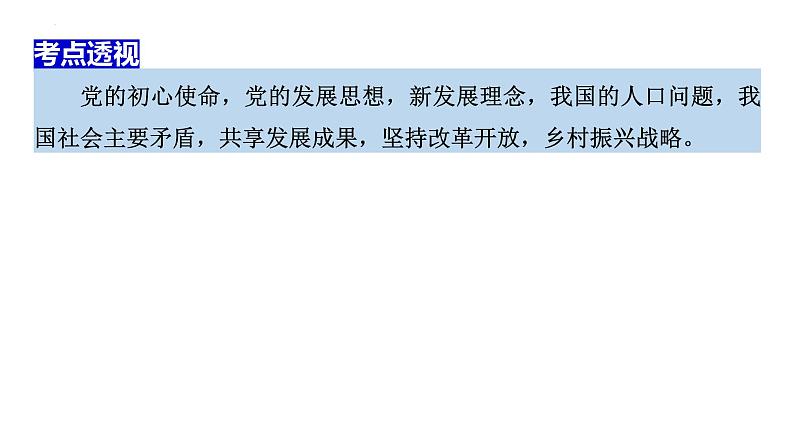 考点透视

党的初心使命，党的发展思想，新发展理念，我国的人口问题，我国社会主要矛盾，共享发展成果，坚持改革开放，乡村振兴战略。